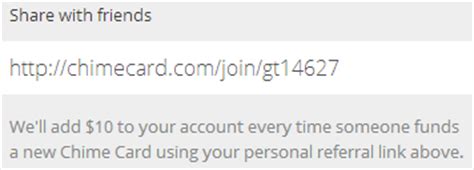 Share with friends

http://chimecard.com/join/gt14627

We'll add \$10 to your account every time someone funds a new Chime Card using your personal referral link above.